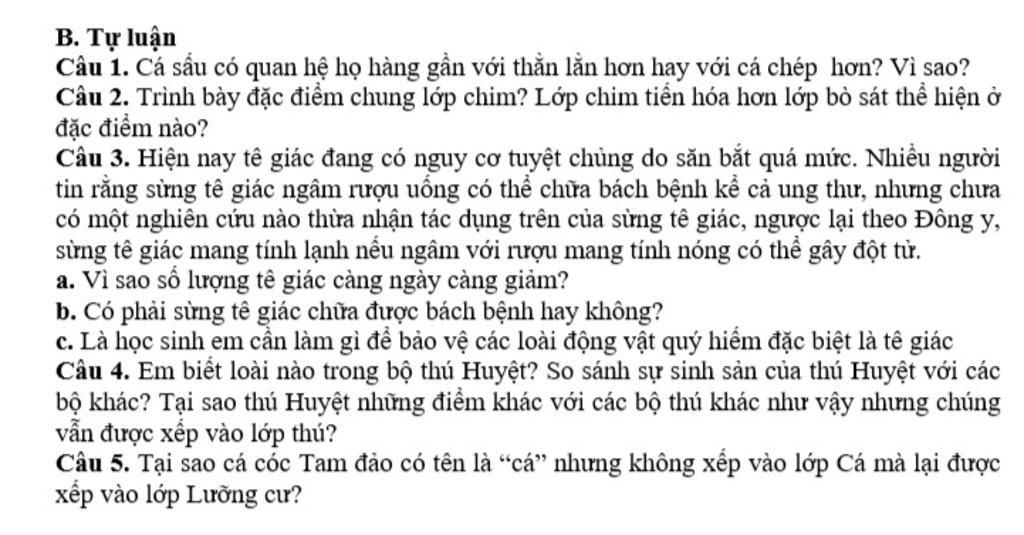 B. Tự luận

Câu 1. Cá sấu có quan hệ họ hàng gần với thằn lằn hơn hay với cá chép hơn? Vì sao?

Câu 2. Trình bày đặc điểm chung lớp chim? Lớp chim tiến hóa hơn lớp bò sát thể hiện ở đặc điểm nào?

Câu 3. Hiện nay tê giác đang có nguy cơ tuyệt chủng do săn bắt quá mức. Nhiều người tin rằng sừng tê giác ngâm rượu uống có thể chữa bách bệnh kể cả ung thư, nhưng chưa có một nghiên cứu nào thừa nhận tác dụng trên của sừng tê giác, ngược lại theo Đông y, sừng tê giác mang tính lạnh nếu ngâm với rượu mang tính nóng có thể gây đột tử.

a. Vì sao số lượng tê giác càng ngày càng giảm?

b. Có phải sừng tê giác chữa được bách bệnh hay không?

c. Là học sinh em cần làm gì để bảo vệ các loài động vật quý hiếm đặc biệt là tê giác

Câu 4. Em biết loài nào trong bộ thú Huyệt? So sánh sự sinh sản của thú Huyệt với các bộ khác? Tại sao thú Huyệt những điểm khác với các bộ thú khác như vậy nhưng chúng vẫn được xếp vào lớp thú?

Câu 5. Tại sao cá cóc Tam đảo có tên là "cá" nhưng không xếp vào lớp Cá mà lại được xếp vào lớp Lưỡng cư?